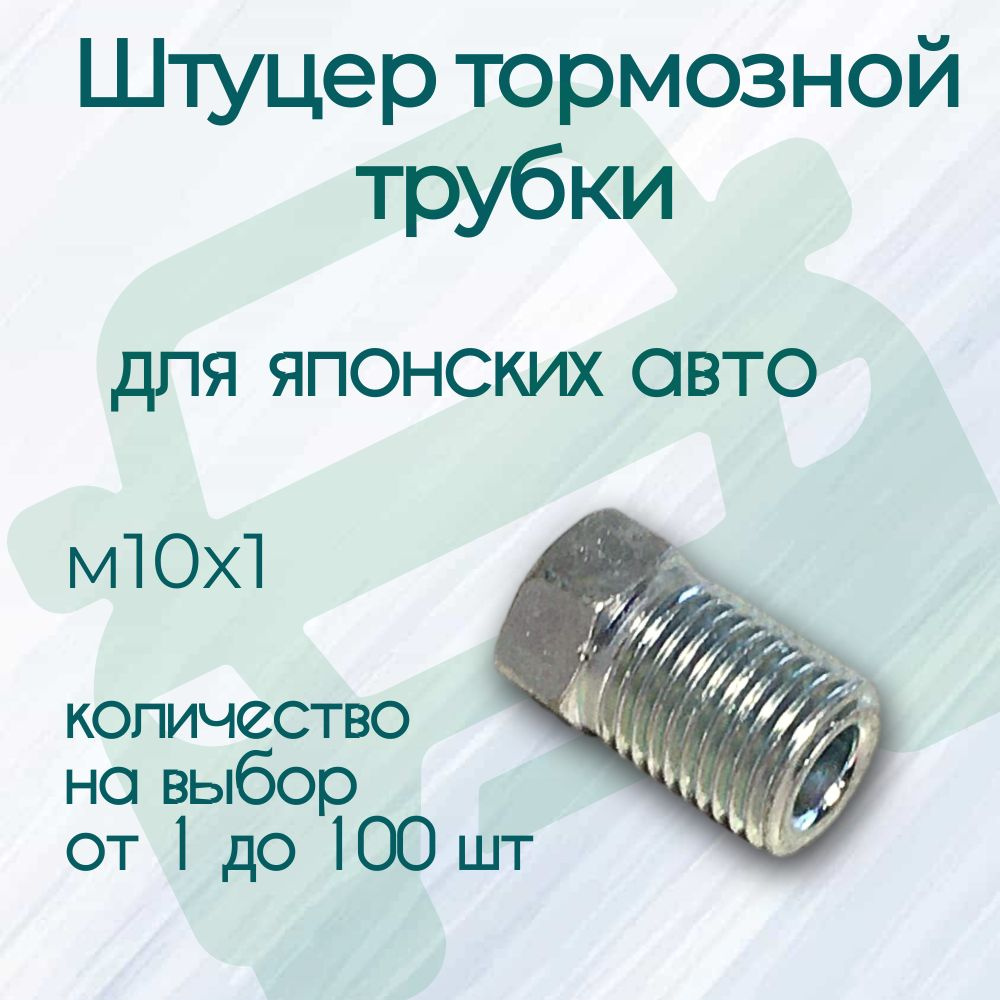 Штуцер тормозной трубки

для японских авто

м10х1

количество на выбор от 1 до 100 шт